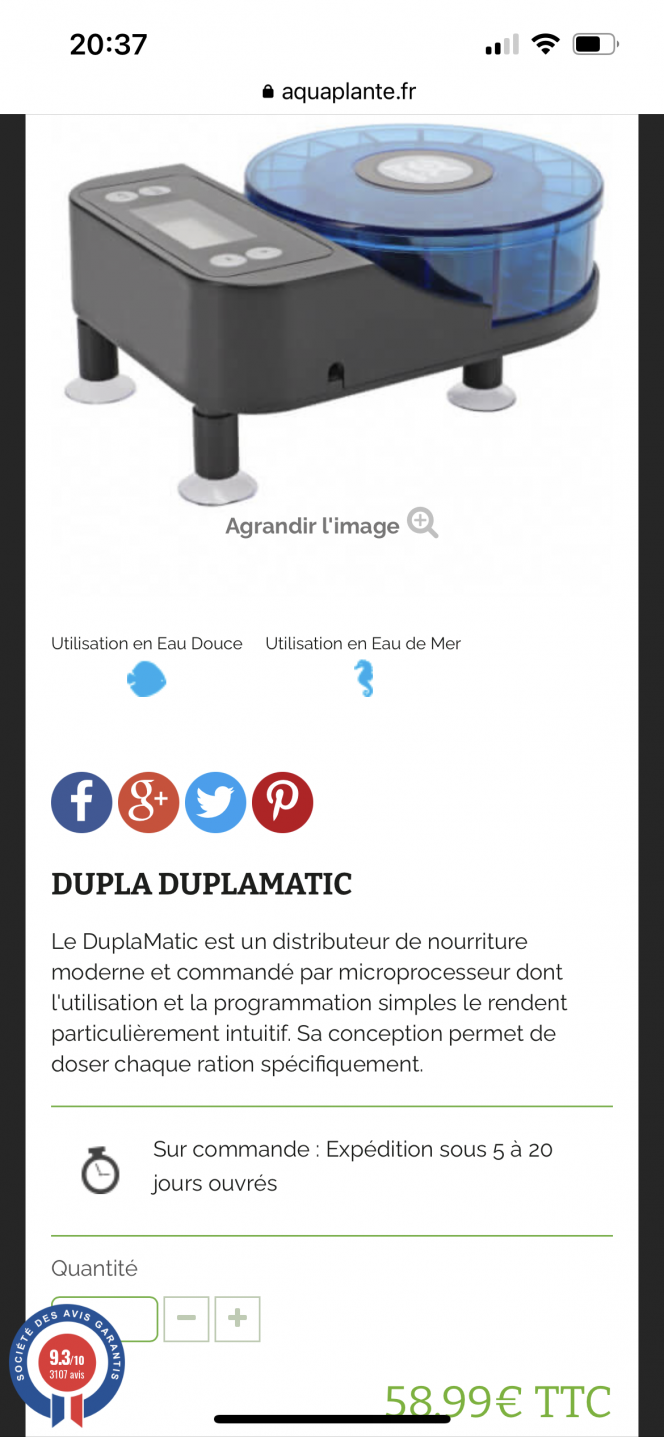 20:37

aquaplante.fr

Agrandir l'image

Utilisation en Eau Douce

Utilisation en Eau de Mer

DUPLA DUPLAMATIC

Le DuplaMatic est un distributeur de nourriture moderne et commandé par microprocesseur dont l'utilisation et la programmation simples le rendent particulièrement intuitif. Sa conception permet de doser chaque ration spécifiquement.

Sur commande : Expédition sous 5 à 20 jours ouvrés

Quantité

−
+

SOCIÉTÉ DES AVIS GARANTIS
9.3/10
3107 avis

58.99€ TTC